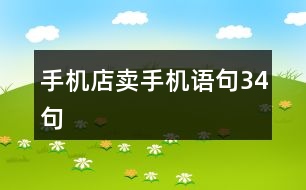 手机店卖手机语句34句